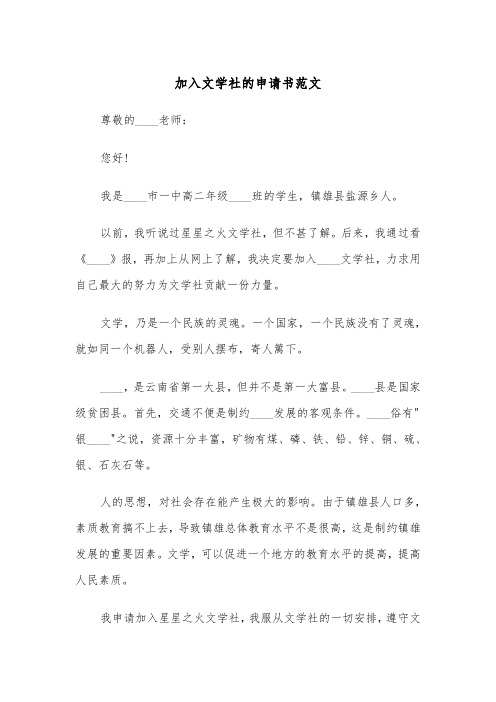 加入文学社的申请书范文

尊敬的____老师：

您好！

我是____市一中高二年级____班的学生，镇雄县盐源乡人。

以前，我听说过星星之火文学社，但不甚了解。后来，我通过看《____》报，再加上从网上了解，我决定要加入____文学社，力求用自己最大的努力为文学社贡献一份力量。

文学，乃是一个民族的灵魂。一个国家，一个民族没有了灵魂，就如同一个机器人，受别人摆布，寄人篱下。

____，是云南省第一大县，但并不是第一大富县。____县是国家级贫困县。首先，交通不便是制约____发展的客观条件。____俗有"银____"之说，资源十分丰富，矿物有煤、磷、铁、铅、锌、铜、硫、银、石灰石等。

人的思想，对社会存在能产生极大的影响。由于镇雄县人口多，素质教育搞不上去，导致镇雄总体教育水平不是很高，这是制约镇雄发展的重要因素。文学，可以促进一个地方的教育水平的提高，提高人民素质。

我申请加入星星之火文学社，我服从文学社的一切安排，遵守文